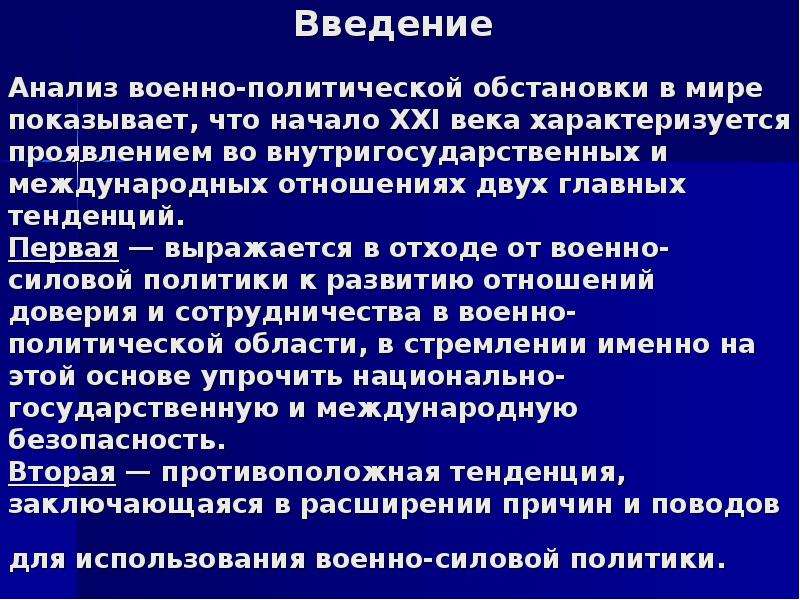 Введение

Анализ военно-политической обстановки в мире показывает, что начало XXI века характеризуется проявлением во внутригосударственных и международных отношениях двух главных тенденций.
Первая — выражается в отходе от военно-силовой политики к развитию отношений доверия и сотрудничества в военно-политической области, в стремлении именно на этой основе упрочить национально-государственную и международную безопасность.
Вторая — противоположная тенденция, заключающаяся в расширении причин и поводов

для использования военно-силовой политики.